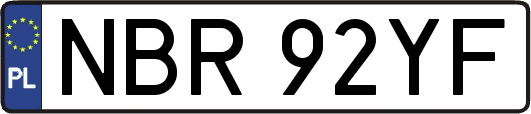 PL
NBR 92YF